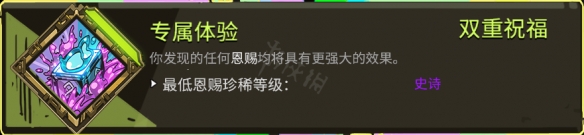 专属体验

双重祝福

你发现的任何恩赐均将具有更强大的效果。

最低恩赐珍稀等级： 史诗